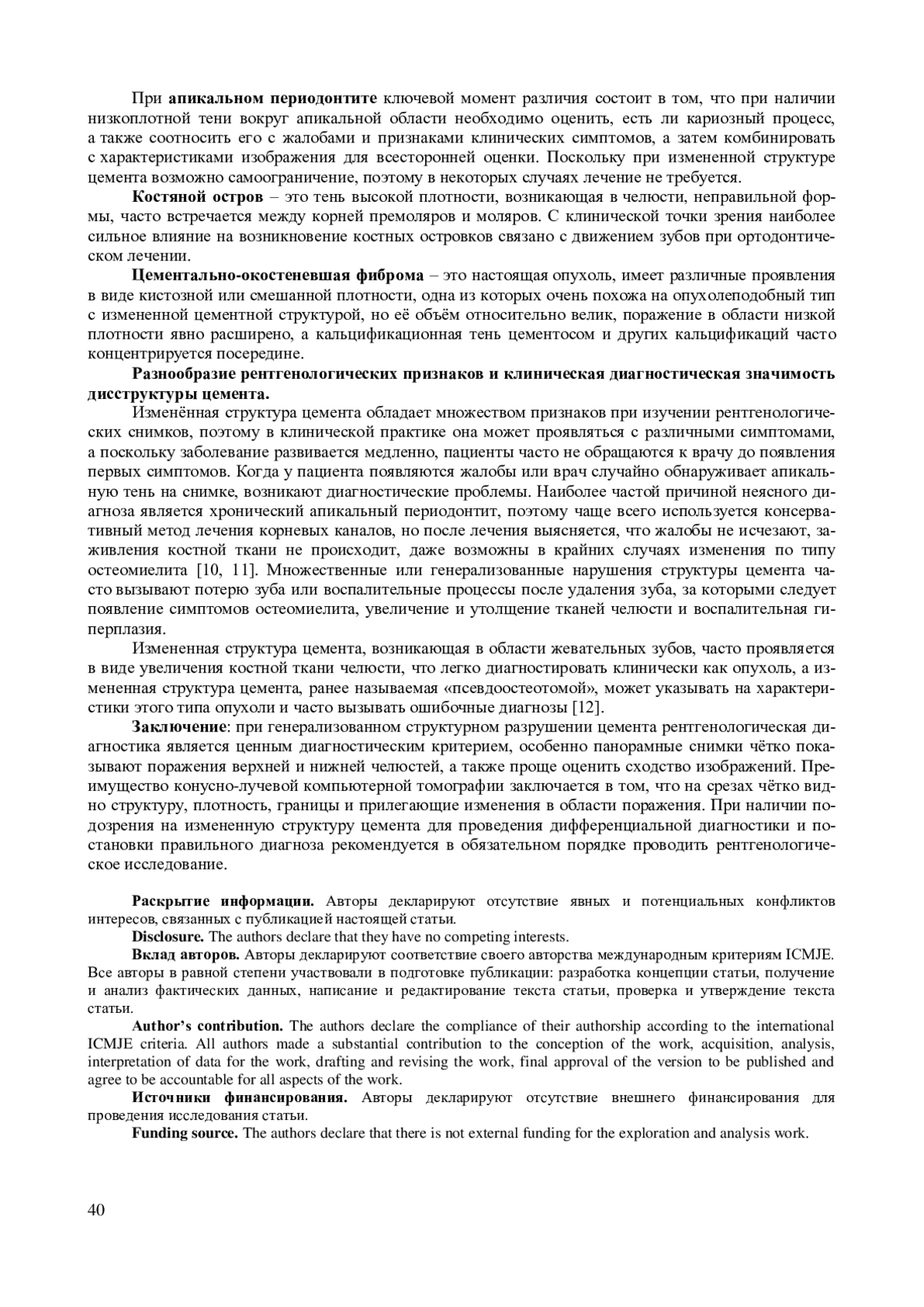 При апикальном периодонтите ключевой момент различия состоит в том, что при наличии низкоплотной тени вокруг апикальной области необходимо оценить, есть ли кариозный процесс, а также соотносить его с жалобами и признаками клинических симптомов, а затем комбинировать с характеристиками изображения для всесторонней оценки. Поскольку при измененной структуре цемента возможно самоограничение, поэтому в некоторых случаях лечение не требуется.

Костяной остров – это тень высокой плотности, возникающая в челюсти, неправильной формы, часто встречается между корней премоляров и моляров. С клинической точки зрения наиболее сильное влияние на возникновение костных островков связано с движением зубов при ортодонтическом лечении.

Цементально-окостеневшая фиброма – это настоящая опухоль, имеет различные проявления в виде кистозной или смешанной плотности, одна из которых очень похожа на опухолеподобный тип с измененной цементной структурой, но её объём относительно велик, поражение в области низкой плотности явно расширено, а кальцификационная тень цементосом и других кальцификаций часто концентрируется посередине.

Разнообразие рентгенологических признаков и клиническая диагностическая значимость дисструктуры цемента.

Изменённая структура цемента обладает множеством признаков при изучении рентгенологических снимков, поэтому в клинической практике она может проявляться с различными симптомами, а поскольку заболевание развивается медленно, пациенты часто не обращаются к врачу до появления первых симптомов. Когда у пациента появляются жалобы или врач случайно обнаруживает апикальную тень на снимке, возникают диагностические проблемы. Наиболее частой причиной неясного диагноза является хронический апикальный периодонтит, поэтому чаще всего используется консервативный метод лечения корневых каналов, но после лечения выясняется, что жалобы не исчезают, заживления костной ткани не происходит, даже возможны в крайних случаях изменения по типу остеомиелита [10, 11]. Множественные или генерализованные нарушения структуры цемента часто вызывают потерю зуба или воспалительные процессы после удаления зуба, за которыми следует появление симптомов остеомиелита, увеличение и утолщение тканей челюсти и воспалительная гиперплазия.

Измененная структура цемента, возникающая в области жевательных зубов, часто проявляется в виде увеличения костной ткани челюсти, что легко диагностировать клинически как опухоль, а измененная структура цемента, ранее называемая «псевдоостеотомой», может указывать на характеристики этого типа опухоли и часто вызывать ошибочные диагнозы [12].

Заключение: при генерализованном структурном разрушении цемента рентгенологическая диагностика является ценным диагностическим критерием, особенно панорамные снимки чётко показывают поражения верхней и нижней челюстей, а также проще оценить сходство изображений. Преимущество конусно-лучевой компьютерной томографии заключается в том, что на срезах чётко видно структуру, плотность, границы и прилегающие изменения в области поражения. При наличии подозрения на измененную структуру цемента для проведения дифференциальной диагностики и постановки правильного диагноза рекомендуется в обязательном порядке проводить рентгенологическое исследование.

Раскрытие информации. Авторы декларируют отсутствие явных и потенциальных конфликтов интересов, связанных с публикацией настоящей статьи.

Disclosure. The authors declare that they have no competing interests.

Вклад авторов. Авторы декларируют соответствие своего авторства международным критериям ICMJE. Все авторы в равной степени участвовали в подготовке публикации: разработка концепции статьи, получение и анализ фактических данных, написание и редактирование текста статьи, проверка и утверждение текста статьи.

Author's contribution. The authors declare the compliance of their authorship according to the international ICMJE criteria. All authors made a substantial contribution to the conception of the work, acquisition, analysis, interpretation of data for the work, drafting and revising the work, final approval of the version to be published and agree to be accountable for all aspects of the work.

Источники финансирования. Авторы декларируют отсутствие внешнего финансирования для проведения исследования статьи.

Funding source. The authors declare that there is not external funding for the exploration and analysis work.

40